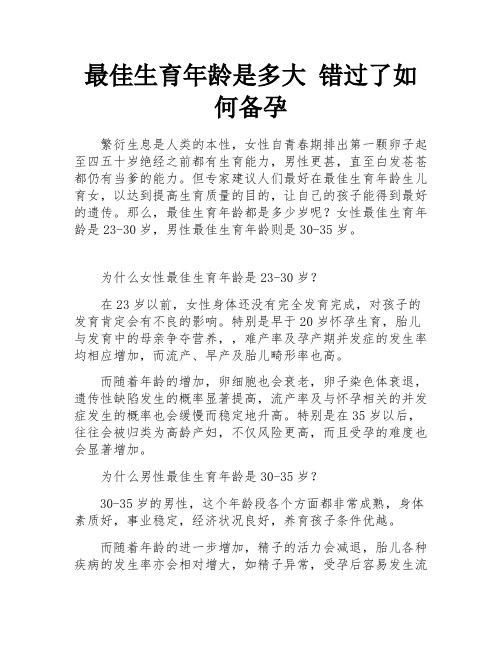 最佳生育年龄是多大 错过了如何备孕

繁衍生息是人类的本性，女性自青春期排出第一颗卵子起至四五十岁绝经之前都有生育能力，男性更甚，直至白发苍苍都仍有当爹的能力。但专家建议人们最好在最佳生育年龄生儿育女，以达到提高生育质量的目的，让自己的孩子能得到最好的遗传。那么，最佳生育年龄都是多少岁呢？女性最佳生育年龄是 23-30 岁，男性最佳生育年龄则是 30-35 岁。

为什么女性最佳生育年龄是 23-30 岁？

在 23 岁以前，女性身体还没有完全发育完成，对孩子的发育肯定会有不良的影响。特别是早于 20 岁怀孕生育，胎儿与发育中的母亲争夺营养，，难产率及孕产期并发症的发生率均相应增加，而流产、早产及胎儿畸形率也高。

而随着年龄的增加，卵细胞也会衰老，卵子染色体衰退，遗传性缺陷发生的概率显著提高，流产率及与怀孕相关的并发症发生的概率也会缓慢而稳定地升高。特别是在 35 岁以后，往往会被归类为高龄产妇，不仅风险更高，而且受孕的难度也会显著增加。

为什么男性最佳生育年龄是 30-35 岁？

30-35 岁的男性，这个年龄段各个方面都非常成熟，身体素质好，事业稳定，经济状况良好，养育孩子条件优越。

而随着年龄的进一步增加，精子的活力会减退，胎儿各种疾病的发生率亦会相对增大，如精子异常，受孕后容易发生流